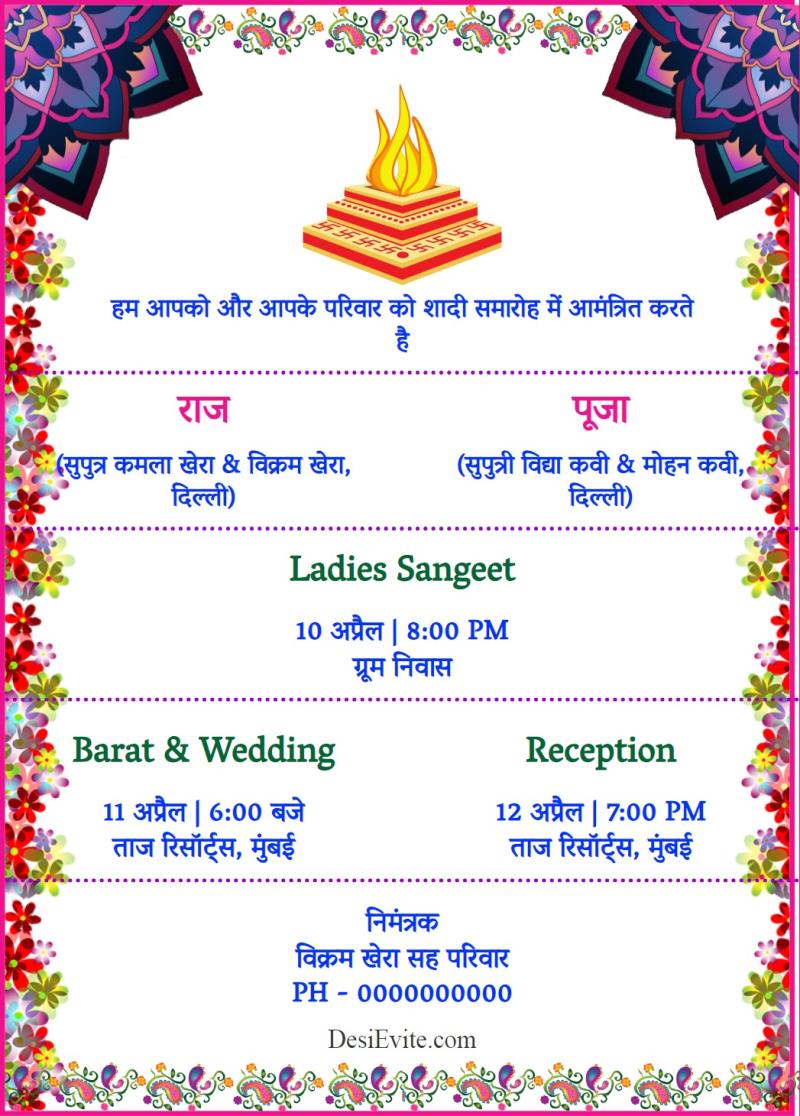 हम आपको और आपके परिवार को शादी समारोह में आमंत्रित करते है

राज

(सुपुत्र कमला खेरा & विक्रम खेरा, दिल्ली)

पूजा

(सुपुत्री विद्या कवी & मोहन कवी, दिल्ली)

Ladies Sangeet

10 अप्रैल | 8:00 PM
ग्रूम निवास

Barat & Wedding

11 अप्रैल | 6:00 बजे
ताज रिसॉर्ट्स, मुंबई

Reception

12 अप्रैल | 7:00 PM
ताज रिसॉर्ट्स, मुंबई

निमंत्रक
विक्रम खेरा सह परिवार
PH - 0000000000

DesiEvite.com